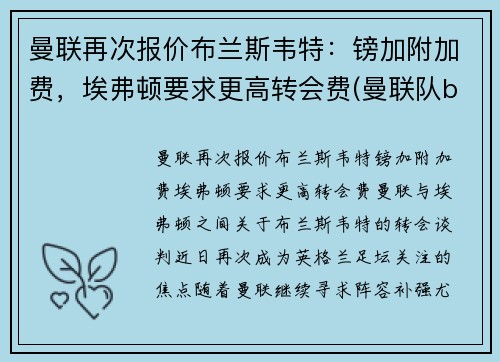 曼联再次报价布兰斯韦特：镑加附加费，埃弗顿要求更高转会费(曼联队b

曼联再次报价布兰斯韦特镑加附加费埃弗顿要求更高转会费曼联与埃弗顿之间关于布兰斯韦特的转会谈判近日再次成为英格兰足坛关注的焦点随着曼联继续寻求阵容补强尤